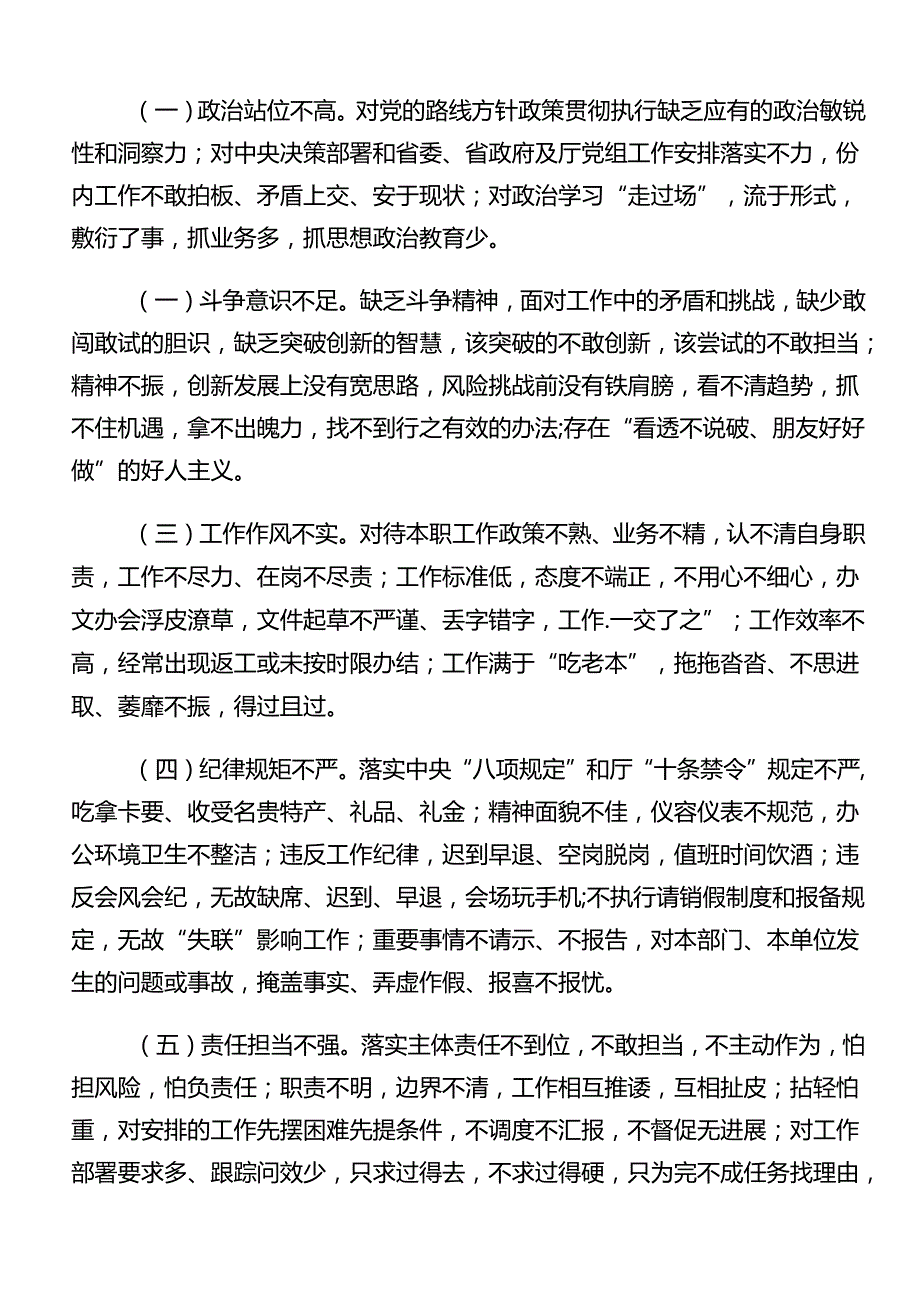 （一）政治站位不高。对党的路线方针政策贯彻执行缺乏应有的政治敏锐性和洞察力；对中央决策部署和省委、省政府及厅党组工作安排落实不力，份内工作不敢拍板、矛盾上交、安于现状；对政治学习“走过场”，流于形式，敷衍了事，抓业务多，抓思想政治教育少。

（一）斗争意识不足。缺乏斗争精神，面对工作中的矛盾和挑战，缺少敢闯敢试的胆识，缺乏突破创新的智慧，该突破的不敢创新，该尝试的不敢担当；精神不振，创新发展上没有宽思路，风险挑战前没有铁肩膀，看不清趋势，抓不住机遇，拿不出魄力，找不到行之有效的办法;存在“看透不说破、朋友好好做”的好人主义。

（三）工作作风不实。对待本职工作政策不熟、业务不精，认不清自身职责，工作不尽力、在岗不尽责；工作标准低，态度不端正，不用心不细心，办文办会浮皮潦草，文件起草不严谨、丢字错字，工作.一交了之”；工作效率不高，经常出现返工或未按时限办结；工作满于“吃老本”，拖拖沓沓、不思进取、萎靡不振，得过且过。

（四）纪律规矩不严。落实中央“八项规定”和厅“十条禁令”规定不严，吃拿卡要、收受名贵特产、礼品、礼金；精神面貌不佳，仪容仪表不规范，办公环境卫生不整洁；违反工作纪律，迟到早退、空岗脱岗，值班时间饮酒；违反会风会纪，无故缺席、迟到、早退，会场玩手机;不执行请销假制度和报备规定，无故“失联”影响工作；重要事情不请示、不报告，对本部门、本单位发生的问题或事故，掩盖事实、弄虚作假、报喜不报忧。

（五）责任担当不强。落实主体责任不到位，不敢担当，不主动作为，怕担风险，怕负责任；职责不明，边界不清，工作相互推诿，互相扯皮；拈轻怕重，对安排的工作先摆困难先提条件，不调度不汇报，不督促无进展；对工作部署要求多、跟踪问效少，只求过得去，不求过得硬，只为完不成任务找理由，